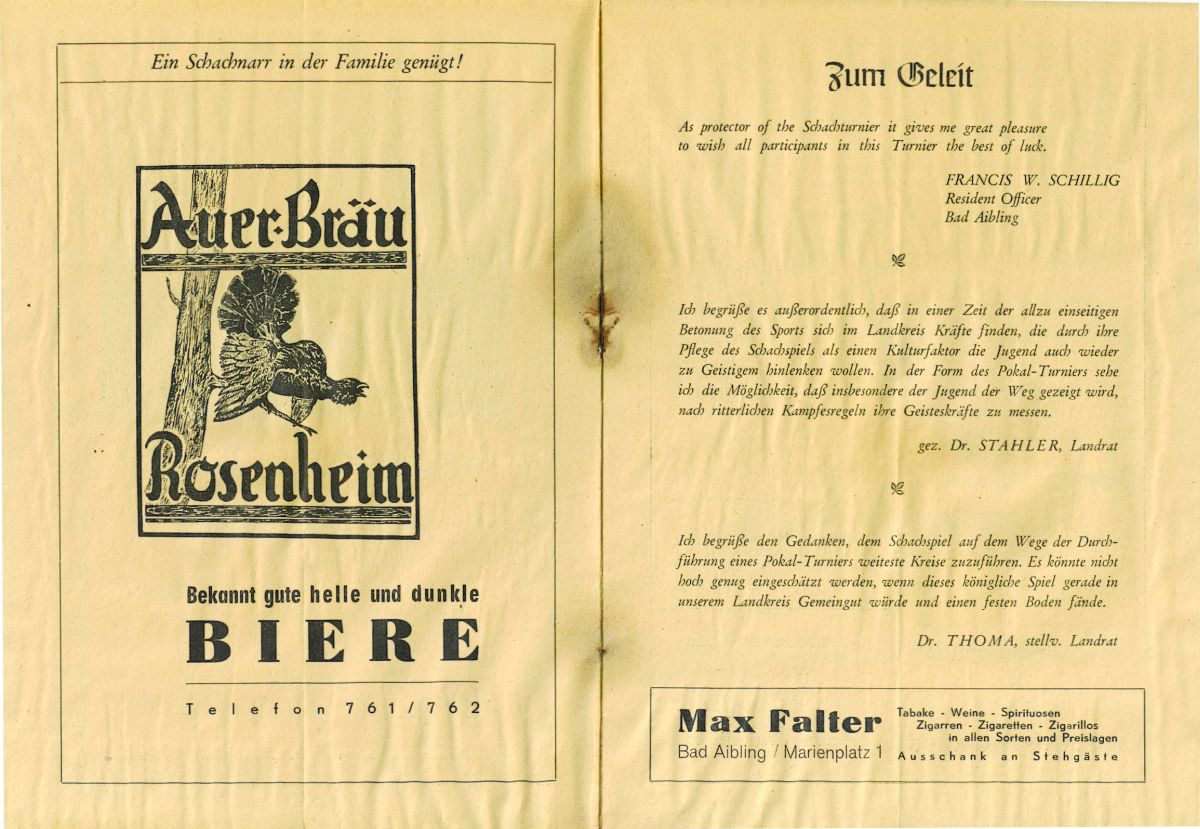 Ein Schachnarr in der Familie genügt!

Auer-Bräu

Rosenheim

Bekannt gute helle und dunkle

BIERE

Telefon 761/762

Zum Geleit

As protector of the Schachturnier it gives me great pleasure to wish all participants in this Turnier the best of luck.

FRANCIS W. SCHILLIG
Resident Officer
Bad Aibling

Ich begrüße es außerordentlich, daß in einer Zeit der allzu einseitigen Betonung des Sports sich im Landkreis Kräfte finden, die durch ihre Pflege des Schachspiels als einen Kulturfaktor die Jugend auch wieder zu Geistigem hinlenken wollen. In der Form des Pokal-Turniers sehe ich die Möglichkeit, daß insbesondere der Jugend der Weg gezeigt wird, nach ritterlichen Kampfesregeln ihre Geisteskräfte zu messen.

gez. Dr. STAHLER, Landrat

Ich begrüße den Gedanken, dem Schachspiel auf dem Wege der Durchführung eines Pokal-Turniers weiteste Kreise zuzuführen. Es könnte nicht hoch genug eingeschätzt werden, wenn dieses königliche Spiel gerade in unserem Landkreis Gemeingut würde und einen festen Boden fände.

Dr. THOMA, stellv. Landrat

Max Falter
Bad Aibling / Marienplatz 1
Tabake - Weine - Spirituosen
Zigarren - Zigaretten - Zigarillos
in allen Sorten und Preislagen
Ausschank an Stehgäste